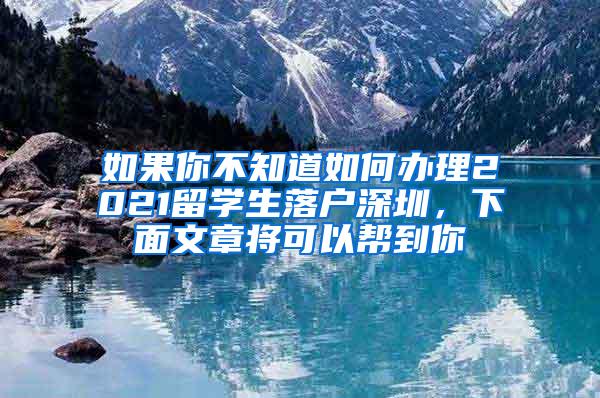 如果你不知道如何办理2021留学生落户深圳，下面文章将可以帮到你